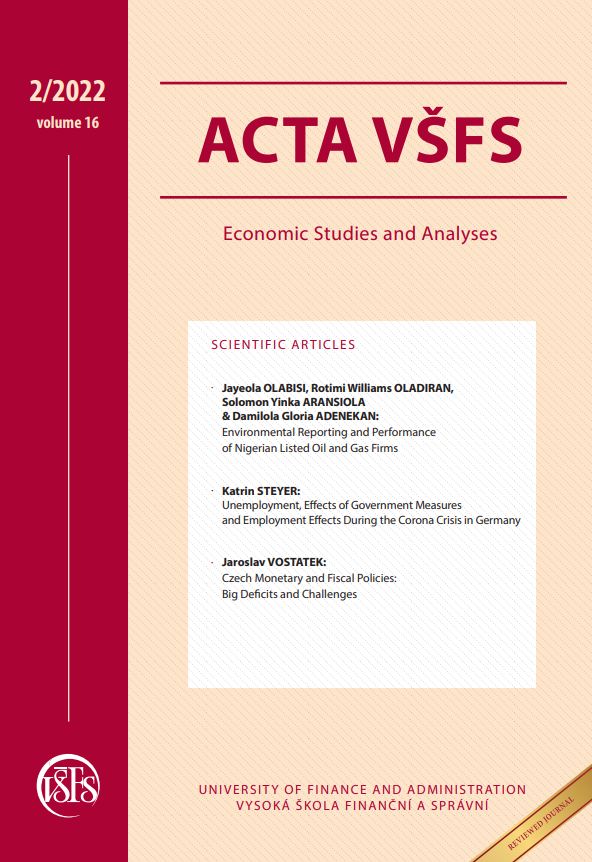 2/2022
volume 16

ACTA VŠFS

Economic Studies and Analyses

SCIENTIFIC ARTICLES

· Jayeola OLABISI, Rotimi Williams OLADIRAN, Solomon Yinka ARANSIOLA & Damilola Gloria ADENEKAN:
Environmental Reporting and Performance of Nigerian Listed Oil and Gas Firms

· Katrin STEYER:
Unemployment, Effects of Government Measures and Employment Effects During the Corona Crisis in Germany

· Jaroslav VOSTATEK:
Czech Monetary and Fiscal Policies: Big Deficits and Challenges

VŠFS

UNIVERSITY OF FINANCE AND ADMINISTRATION
VYSOKÁ ŠKOLA FINANČNÍ A SPRÁVNÍ

REVIEWED JOURNAL